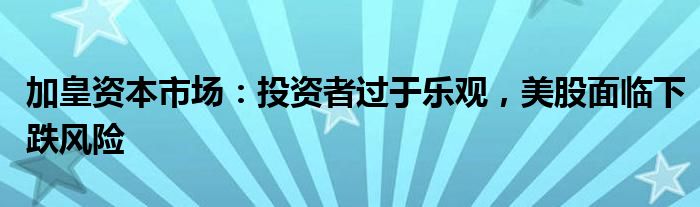 加皇资本市场：投资者过于乐观，美股面临下跌风险